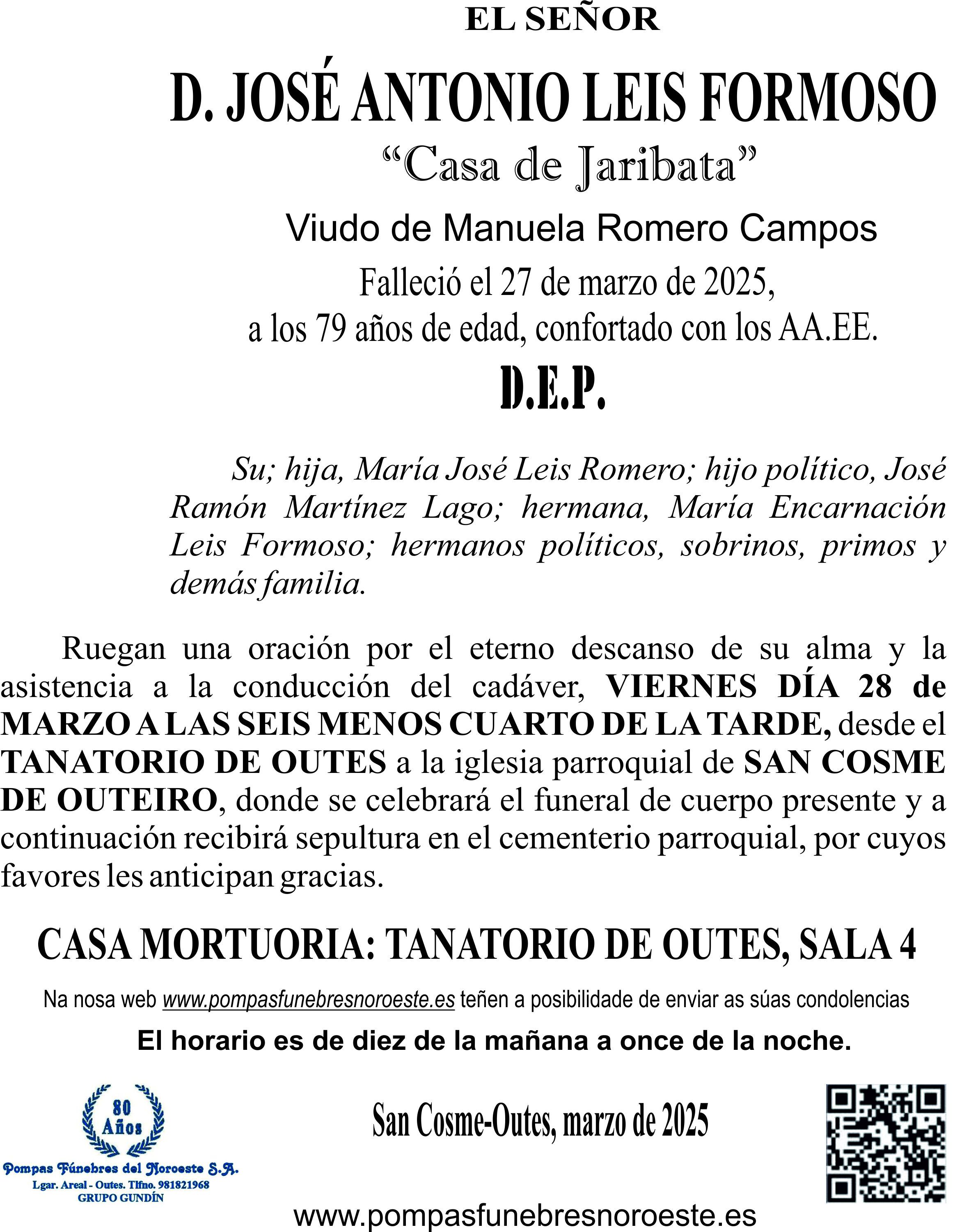 EL SEÑOR

D. JOSÉ ANTONIO LEIS FORMOSO

“Casa de Jaribata”

Viudo de Manuela Romero Campos

Falleció el 27 de marzo de 2025, a los 79 años de edad, confortado con los AA.EE.

D.E.P.

Su; hija, María José Leis Romero; hijo político, José Ramón Martínez Lago; hermana, María Encarnación Leis Formoso; hermanos políticos, sobrinos, primos y demás familia.

Ruegan una oración por el eterno descanso de su alma y la asistencia a la conducción del cadáver, VIERNES DÍA 28 de MARZO A LAS SEIS MENOS CUARTO DE LA TARDE, desde el TANATORIO DE OUTES a la iglesia parroquial de SAN COSME DE OUTEIRO, donde se celebrará el funeral de cuerpo presente y a continuación recibirá sepultura en el cementerio parroquial, por cuyos favores les anticipan gracias.

CASA MORTUORIA: TANATORIO DE OUTES, SALA 4

Na nosa web www.pompasfunebresnoroeste.es teñen a posibilidade de enviar as súas condolencias

El horario es de diez de la mañana a once de la noche.

80 Años

Pompas Fúnebres del Noroeste S.A.
Lgar. Areal - Outes. Tlfno. 981821968
GRUPO GUNDÍN

San Cosme-Outes, marzo de 2025

www.pompasfunebresnoroeste.es